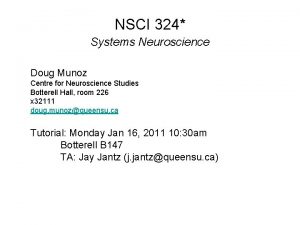 NSCI 324*
Systems Neuroscience

Doug Munoz
Centre for Neuroscience Studies
Botterell Hall, room 226
x32111
doug.munoz@queensu.ca

Tutorial: Monday Jan 16, 2011 10:30am
Botterell B147
TA: Jay Jantz (j.jantz@queensu.ca)